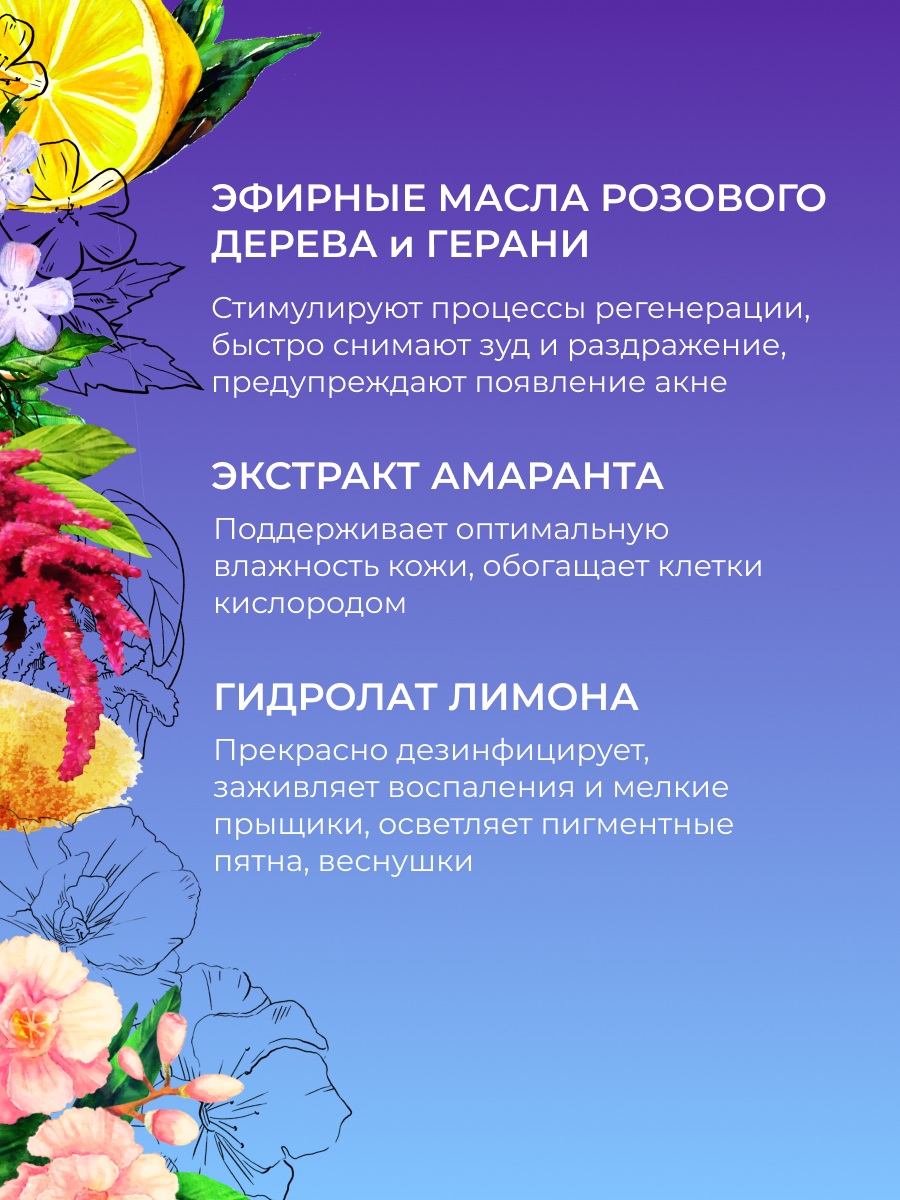 ЭФИРНЫЕ МАСЛА РОЗОВОГО ДЕРЕВА и ГЕРАНИ

Стимулируют процессы регенерации, быстро снимают зуд и раздражение, предупреждают появление акне

ЭКСТРАКТ АМАРАНТА

Поддерживает оптимальную влажность кожи, обогащает клетки кислородом

ГИДРОЛАТ ЛИМОНА

Прекрасно дезинфицирует, заживляет воспаления и мелкие прыщики, осветляет пигментные пятна, веснушки